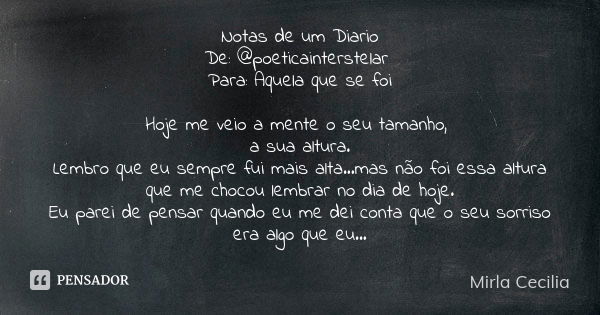 Notas de um Diario
De: @poeticainterstelar
Para: Aquela que se foi

Hoje me veio a mente o seu tamanho,
a sua altura.
Lembro que eu sempre fui mais alta...mas não foi essa altura que me chocou lembrar no dia de hoje.
Eu parei de pensar quando eu me dei conta que o seu sorriso era algo que eu...

PENSADOR

Mirla Cecilia